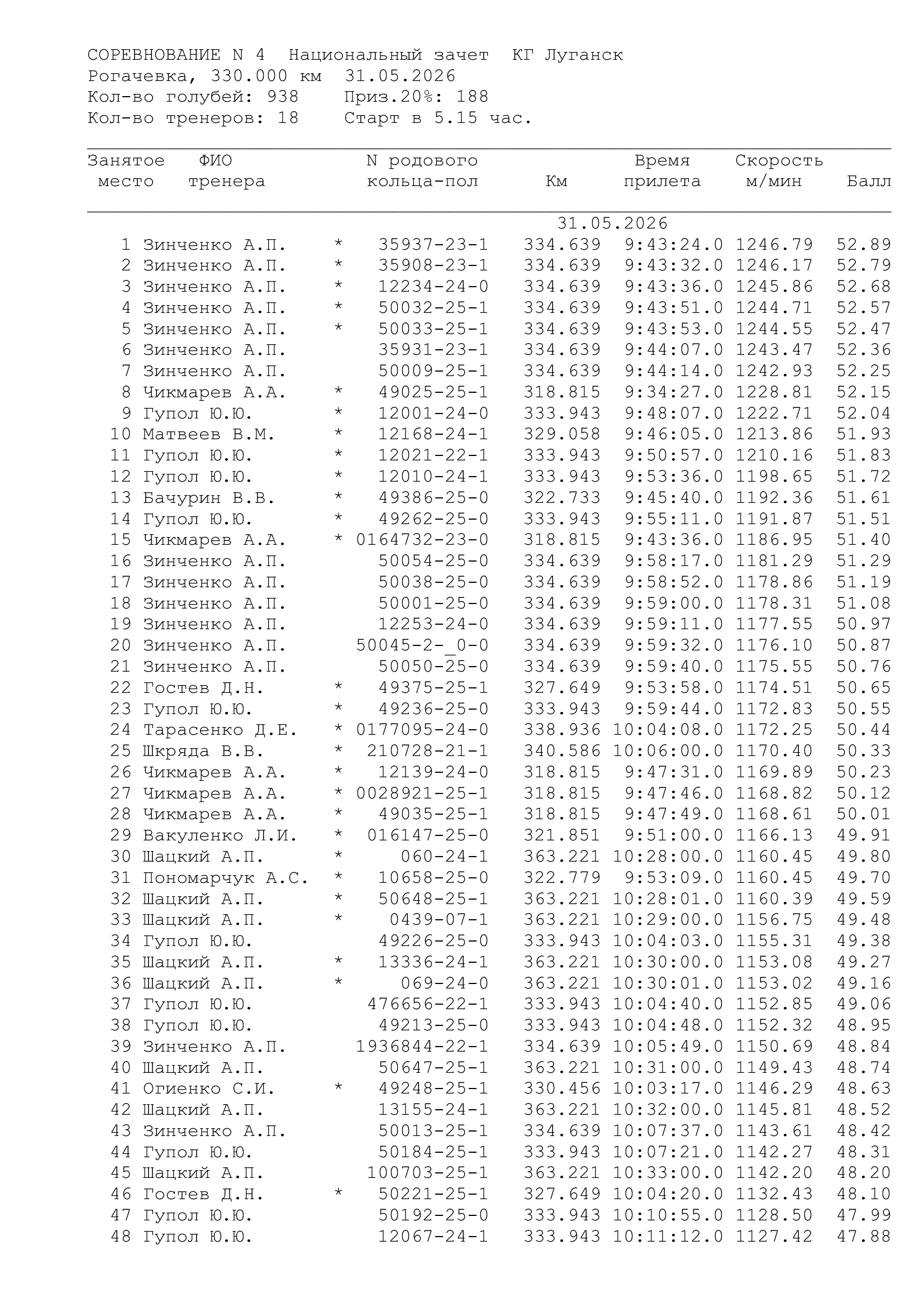 СОРЕВНОВАНИЕ N 4  Национальный зачет  КГ Луганск
Рогачевка, 330.000 км  31.05.2026
Кол-во голубей: 938    Приз.20%: 188
Кол-во тренеров: 18    Старт в 5.15 час.

| Занятое место | ФИО тренера | | N родового кольца-пол | Км | Время прилета | Скорость м/мин | Балл |
|---|---|---|---|---|---|---|---|
| | | | | 31.05.2026 | | | |
| 1 | Зинченко А.П. | * | 35937-23-1 | 334.639 | 9:43:24.0 | 1246.79 | 52.89 |
| 2 | Зинченко А.П. | * | 35908-23-1 | 334.639 | 9:43:32.0 | 1246.17 | 52.79 |
| 3 | Зинченко А.П. | * | 12234-24-0 | 334.639 | 9:43:36.0 | 1245.86 | 52.68 |
| 4 | Зинченко А.П. | * | 50032-25-1 | 334.639 | 9:43:51.0 | 1244.71 | 52.57 |
| 5 | Зинченко А.П. | * | 50033-25-1 | 334.639 | 9:43:53.0 | 1244.55 | 52.47 |
| 6 | Зинченко А.П. | | 35931-23-1 | 334.639 | 9:44:07.0 | 1243.47 | 52.36 |
| 7 | Зинченко А.П. | | 50009-25-1 | 334.639 | 9:44:14.0 | 1242.93 | 52.25 |
| 8 | Чикмарев А.А. | * | 49025-25-1 | 318.815 | 9:34:27.0 | 1228.81 | 52.15 |
| 9 | Гупол Ю.Ю. | * | 12001-24-0 | 333.943 | 9:48:07.0 | 1222.71 | 52.04 |
| 10 | Матвеев В.М. | * | 12168-24-1 | 329.058 | 9:46:05.0 | 1213.86 | 51.93 |
| 11 | Гупол Ю.Ю. | * | 12021-22-1 | 333.943 | 9:50:57.0 | 1210.16 | 51.83 |
| 12 | Гупол Ю.Ю. | * | 12010-24-1 | 333.943 | 9:53:36.0 | 1198.65 | 51.72 |
| 13 | Бачурин В.В. | * | 49386-25-0 | 322.733 | 9:45:40.0 | 1192.36 | 51.61 |
| 14 | Гупол Ю.Ю. | * | 49262-25-0 | 333.943 | 9:55:11.0 | 1191.87 | 51.51 |
| 15 | Чикмарев А.А. | * | 0164732-23-0 | 318.815 | 9:43:36.0 | 1186.95 | 51.40 |
| 16 | Зинченко А.П. | | 50054-25-0 | 334.639 | 9:58:17.0 | 1181.29 | 51.29 |
| 17 | Зинченко А.П. | | 50038-25-0 | 334.639 | 9:58:52.0 | 1178.86 | 51.19 |
| 18 | Зинченко А.П. | | 50001-25-0 | 334.639 | 9:59:00.0 | 1178.31 | 51.08 |
| 19 | Зинченко А.П. | | 12253-24-0 | 334.639 | 9:59:11.0 | 1177.55 | 50.97 |
| 20 | Зинченко А.П. | | 50045-2-_0-0 | 334.639 | 9:59:32.0 | 1176.10 | 50.87 |
| 21 | Зинченко А.П. | | 50050-25-0 | 334.639 | 9:59:40.0 | 1175.55 | 50.76 |
| 22 | Гостев Д.Н. | * | 49375-25-1 | 327.649 | 9:53:58.0 | 1174.51 | 50.65 |
| 23 | Гупол Ю.Ю. | * | 49236-25-0 | 333.943 | 9:59:44.0 | 1172.83 | 50.55 |
| 24 | Тарасенко Д.Е. | * | 0177095-24-0 | 338.936 | 10:04:08.0 | 1172.25 | 50.44 |
| 25 | Шкряда В.В. | * | 210728-21-1 | 340.586 | 10:06:00.0 | 1170.40 | 50.33 |
| 26 | Чикмарев А.А. | * | 12139-24-0 | 318.815 | 9:47:31.0 | 1169.89 | 50.23 |
| 27 | Чикмарев А.А. | * | 0028921-25-1 | 318.815 | 9:47:46.0 | 1168.82 | 50.12 |
| 28 | Чикмарев А.А. | * | 49035-25-1 | 318.815 | 9:47:49.0 | 1168.61 | 50.01 |
| 29 | Вакуленко Л.И. | * | 016147-25-0 | 321.851 | 9:51:00.0 | 1166.13 | 49.91 |
| 30 | Шацкий А.П. | * | 060-24-1 | 363.221 | 10:28:00.0 | 1160.45 | 49.80 |
| 31 | Пономарчук А.С. | * | 10658-25-0 | 322.779 | 9:53:09.0 | 1160.45 | 49.70 |
| 32 | Шацкий А.П. | * | 50648-25-1 | 363.221 | 10:28:01.0 | 1160.39 | 49.59 |
| 33 | Шацкий А.П. | * | 0439-07-1 | 363.221 | 10:29:00.0 | 1156.75 | 49.48 |
| 34 | Гупол Ю.Ю. | | 49226-25-0 | 333.943 | 10:04:03.0 | 1155.31 | 49.38 |
| 35 | Шацкий А.П. | * | 13336-24-1 | 363.221 | 10:30:00.0 | 1153.08 | 49.27 |
| 36 | Шацкий А.П. | * | 069-24-0 | 363.221 | 10:30:01.0 | 1153.02 | 49.16 |
| 37 | Гупол Ю.Ю. | | 476656-22-1 | 333.943 | 10:04:40.0 | 1152.85 | 49.06 |
| 38 | Гупол Ю.Ю. | | 49213-25-0 | 333.943 | 10:04:48.0 | 1152.32 | 48.95 |
| 39 | Зинченко А.П. | | 1936844-22-1 | 334.639 | 10:05:49.0 | 1150.69 | 48.84 |
| 40 | Шацкий А.П. | | 50647-25-1 | 363.221 | 10:31:00.0 | 1149.43 | 48.74 |
| 41 | Огиенко С.И. | * | 49248-25-1 | 330.456 | 10:03:17.0 | 1146.29 | 48.63 |
| 42 | Шацкий А.П. | | 13155-24-1 | 363.221 | 10:32:00.0 | 1145.81 | 48.52 |
| 43 | Зинченко А.П. | | 50013-25-1 | 334.639 | 10:07:37.0 | 1143.61 | 48.42 |
| 44 | Гупол Ю.Ю. | | 50184-25-1 | 333.943 | 10:07:21.0 | 1142.27 | 48.31 |
| 45 | Шацкий А.П. | | 100703-25-1 | 363.221 | 10:33:00.0 | 1142.20 | 48.20 |
| 46 | Гостев Д.Н. | * | 50221-25-1 | 327.649 | 10:04:20.0 | 1132.43 | 48.10 |
| 47 | Гупол Ю.Ю. | | 50192-25-0 | 333.943 | 10:10:55.0 | 1128.50 | 47.99 |
| 48 | Гупол Ю.Ю. | | 12067-24-1 | 333.943 | 10:11:12.0 | 1127.42 | 47.88 |